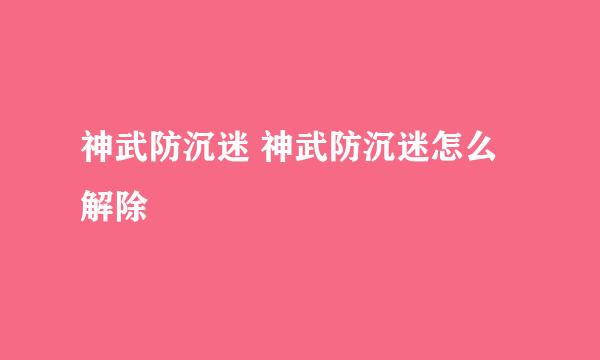 神武防沉迷 神武防沉迷怎么解除